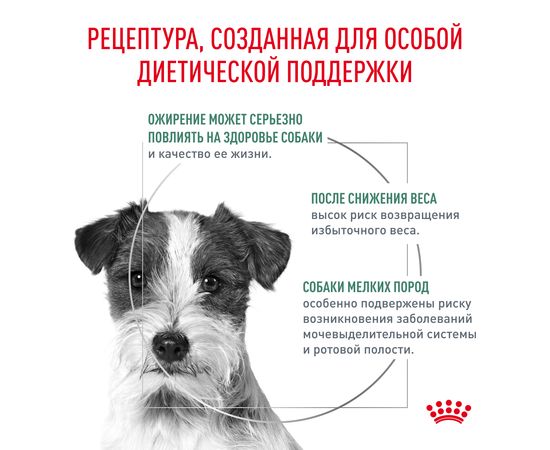 РЕЦЕПТУРА, СОЗДАННАЯ ДЛЯ ОСОБОЙ ДИЕТИЧЕСКОЙ ПОДДЕРЖКИ

ОЖИРЕНИЕ МОЖЕТ СЕРЬЕЗНО ПОВЛИЯТЬ НА ЗДОРОВЬЕ СОБАКИ
и качество ее жизни.

ПОСЛЕ СНИЖЕНИЯ ВЕСА
высок риск возвращения избыточного веса.

СОБАКИ МЕЛКИХ ПОРОД
особенно подвержены риску возникновения заболеваний мочевыделительной системы и ротовой полости.